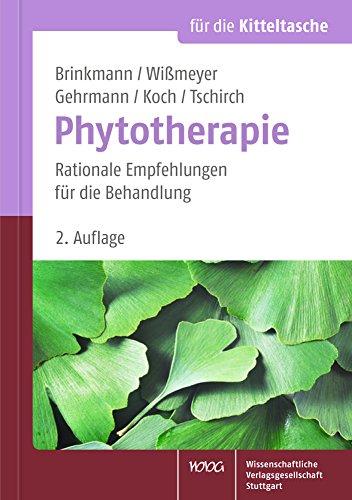 für die Kitteltasche

Brinkmann / Wißmeyer
Gehrmann / Koch / Tschirch

Phytotherapie

Rationale Empfehlungen
für die Behandlung

2. Auflage

WVG

Wissenschaftliche
Verlagsgesellschaft
Stuttgart